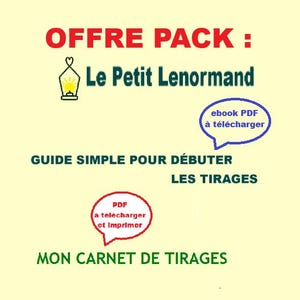 OFFRE PACK :

Le Petit Lenormand

ebook PDF à télécharger

GUIDE SIMPLE POUR DÉBUTER LES TIRAGES

PDF à télécharger et imprimer

MON CARNET DE TIRAGES